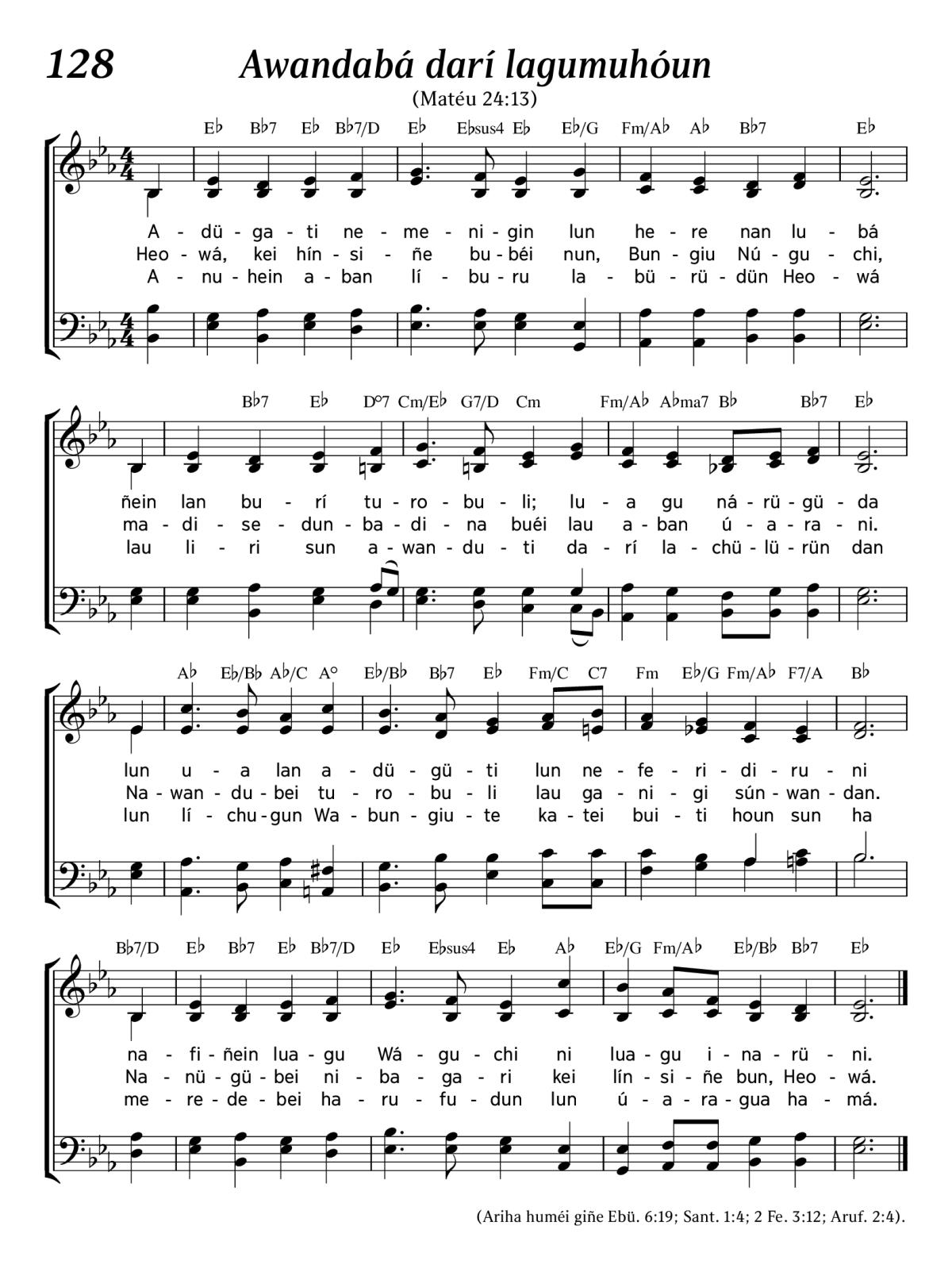 128 Awandabá darí lagumuhóun

(Matéu 24:13)

E♭ B♭7 E♭ B♭7/D E♭ E♭sus4 E♭ E♭/G Fm/A♭ A♭ B♭7 E♭

A - dü - ga - ti ne - me - ni - gin lun he - re nan lu - bá
Heo - wá, kei hín - si - ñe bu - béi nun, Bun - giu Nú - gu - chi,
A - nu - hein a - ban lí - bu - ru la - bü - rü - dün Heo - wá

B♭7 E♭ D°7 Cm/E♭ G7/D Cm Fm/A♭ A♭ma7 B♭ B♭7 E♭

ñein lan bu - rí tu - ro - bu - li; lu - a gu ná - rü - gü - da
ma - di - se - dun - ba - di - na buéi lau a - ban ú - a - ra - ni.
lau li - ri sun a - wan - du - ti da - rí la - chü - lü - rün dan

A♭ E♭/B♭ A♭/C A° E♭/B♭ B♭7 E♭ Fm/C C7 Fm E♭/G Fm/A♭ F7/A B♭

lun u - a lan a - dü - gü - ti lun ne - fe - ri - di - ru - ni
Na - wan - du - bei tu - ro - bu - li lau ga - ni - gi sún - wan - dan.
lun lí - chu - gun Wa - bun - giu - te ka - tei bui - ti houn sun ha

B♭7/D E♭ B♭7 E♭ B♭7/D E♭ E♭sus4 E♭ A♭ E♭/G Fm/A♭ E♭/B♭ B♭7 E♭

na - fi - ñein lua - gu Wá - gu - chi ni lua - gu i - na - rü - ni.
Na - nü - gü - bei ni - ba - ga - ri kei lín - si - ñe bun, Heo - wá.
me - re - de - bei ha - ru - fu - dun lun ú - a - ra - gua ha - má.

(Ariha huméi giñe Ebü. 6:19; Sant. 1:4; 2 Fe. 3:12; Aruf. 2:4).